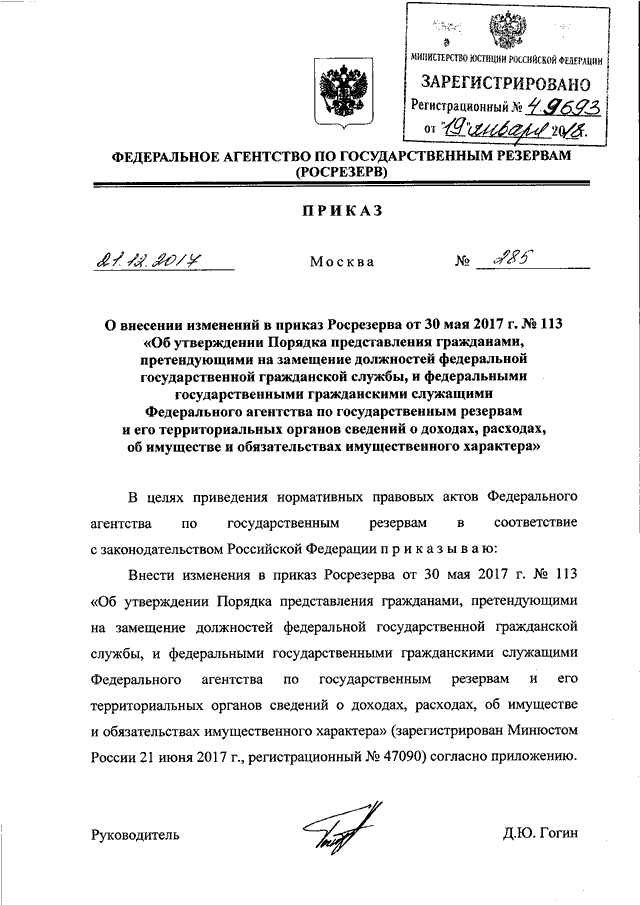 МИНИСТЕРСТВО ЮСТИЦИИ РОССИЙСКОЙ ФЕДЕРАЦИИ
ЗАРЕГИСТРИРОВАНО
Регистрационный № 49693
от "19" января 2018.

ФЕДЕРАЛЬНОЕ АГЕНТСТВО ПО ГОСУДАРСТВЕННЫМ РЕЗЕРВАМ (РОСРЕЗЕРВ)

ПРИКАЗ

21.12.2017 Москва № 285

О внесении изменений в приказ Росрезерва от 30 мая 2017 г. № 113 «Об утверждении Порядка представления гражданами, претендующими на замещение должностей федеральной государственной гражданской службы, и федеральными государственными гражданскими служащими Федерального агентства по государственным резервам и его территориальных органов сведений о доходах, расходах, об имуществе и обязательствах имущественного характера»

В целях приведения нормативных правовых актов Федерального агентства по государственным резервам в соответствие с законодательством Российской Федерации п р и к а з ы в а ю:

Внести изменения в приказ Росрезерва от 30 мая 2017 г. № 113 «Об утверждении Порядка представления гражданами, претендующими на замещение должностей федеральной государственной гражданской службы, и федеральными государственными гражданскими служащими Федерального агентства по государственным резервам и его территориальных органов сведений о доходах, расходах, об имуществе и обязательствах имущественного характера» (зарегистрирован Минюстом России 21 июня 2017 г., регистрационный № 47090) согласно приложению.

Руководитель Д.Ю. Гогин